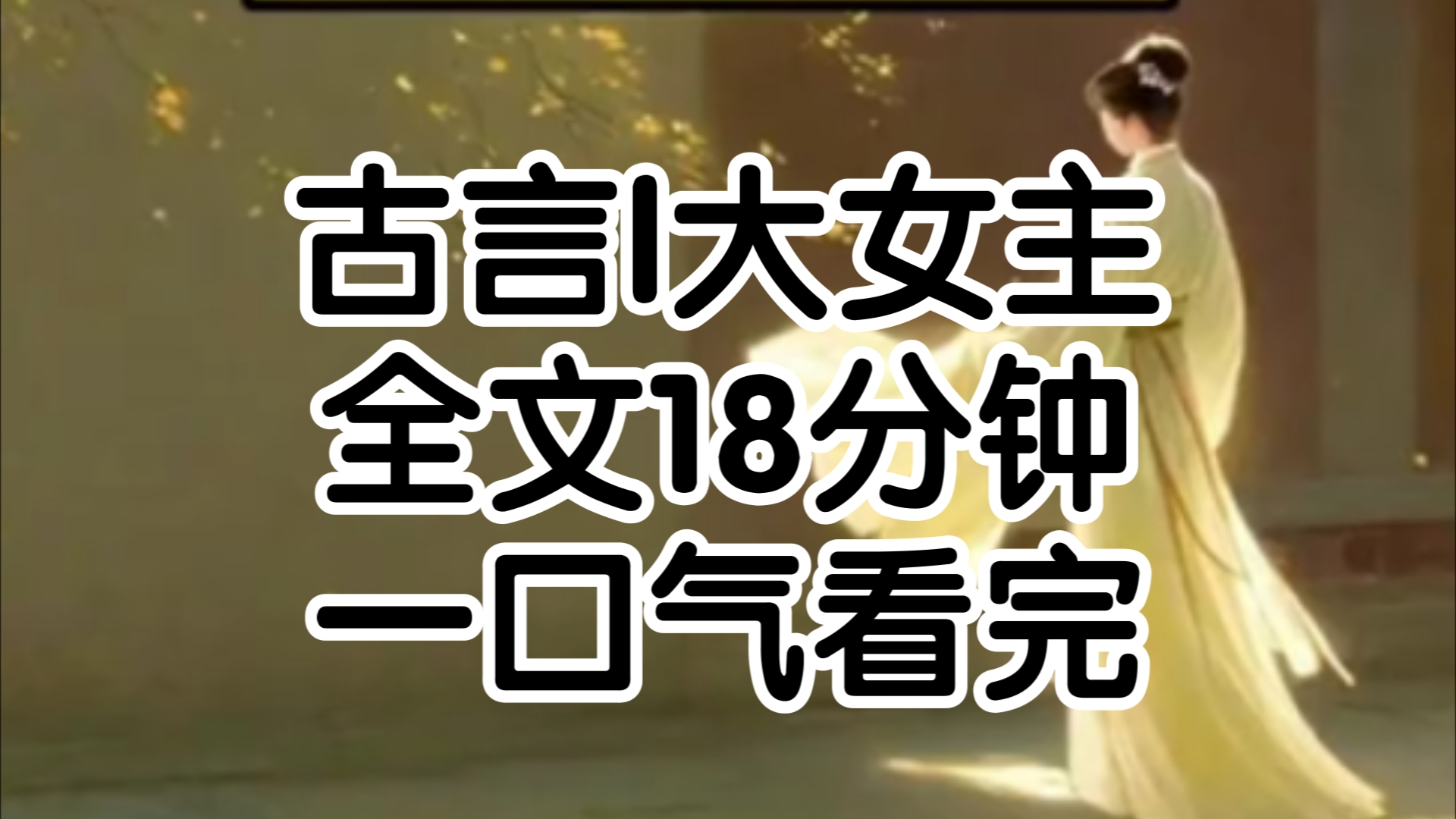 古言|大女主
全文18分钟
一口气看完